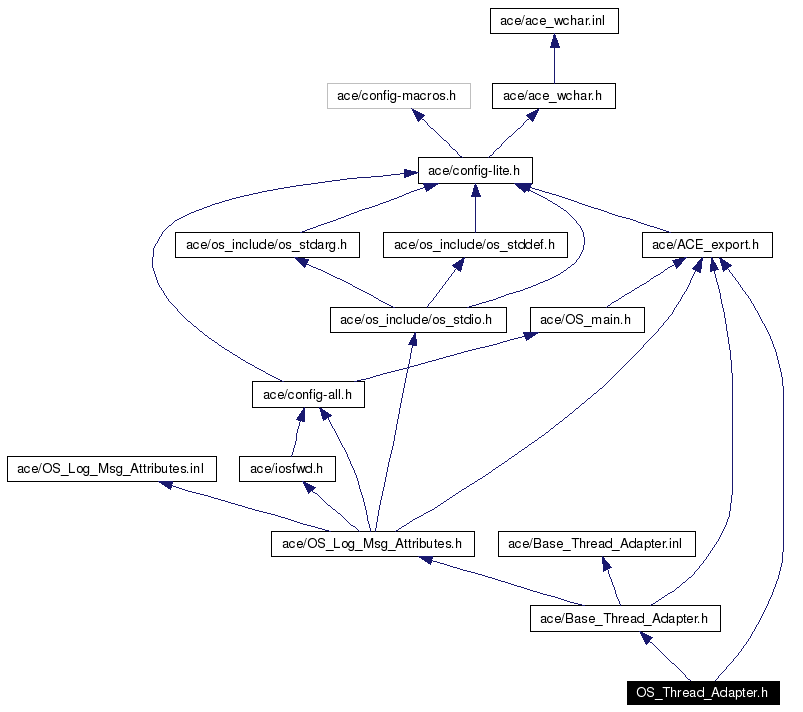 ace/ace_wchar.inl

ace/config-macros.h

ace/ace_wchar.h

ace/config-lite.h

ace/os_include/os_stdarg.h

ace/os_include/os_stddef.h

ace/ACE_export.h

ace/os_include/os_stdio.h

ace/OS_main.h

ace/config-all.h

ace/OS_Log_Msg_Attributes.inl

ace/iosfwd.h

ace/OS_Log_Msg_Attributes.h

ace/Base_Thread_Adapter.inl

ace/Base_Thread_Adapter.h

OS_Thread_Adapter.h